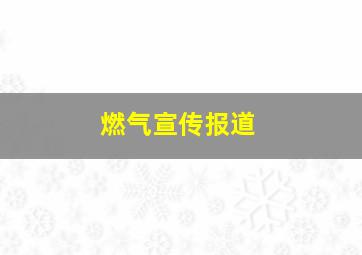 燃气宣传报道